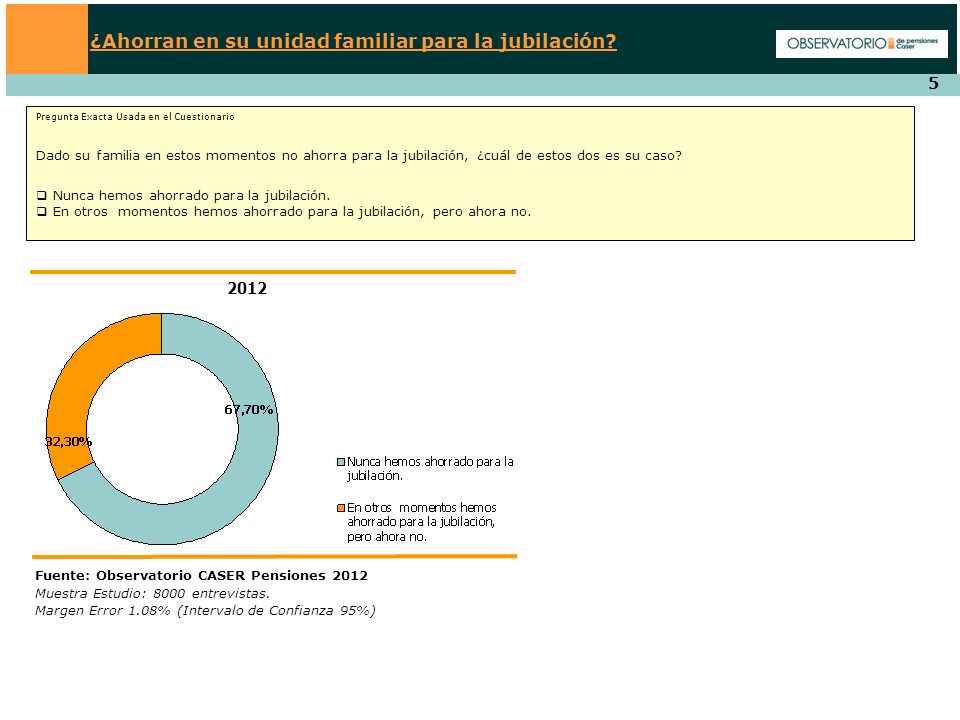 ¿Ahorran en su unidad familiar para la jubilación?

OBSERVATORIO de pensiones Caser

5

Pregunta Exacta Usada en el Cuestionario

Dado su familia en estos momentos no ahorra para la jubilación, ¿cuál de estos dos es su caso?

❑ Nunca hemos ahorrado para la jubilación.
❑ En otros momentos hemos ahorrado para la jubilación, pero ahora no.

2012

67,70%

32,30%

Nunca hemos ahorrado para la jubilación.

En otros momentos hemos ahorrado para la jubilación, pero ahora no.

Fuente: Observatorio CASER Pensiones 2012
Muestra Estudio: 8000 entrevistas.
Margen Error 1.08% (Intervalo de Confianza 95%)